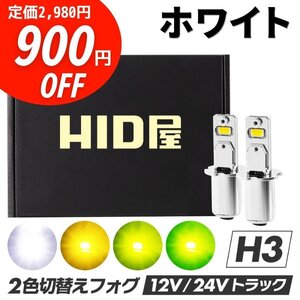 定価2,980円
900円
OFF

ホワイト

HID屋

H3

2色切替えフォグ

12V / 24V トラック